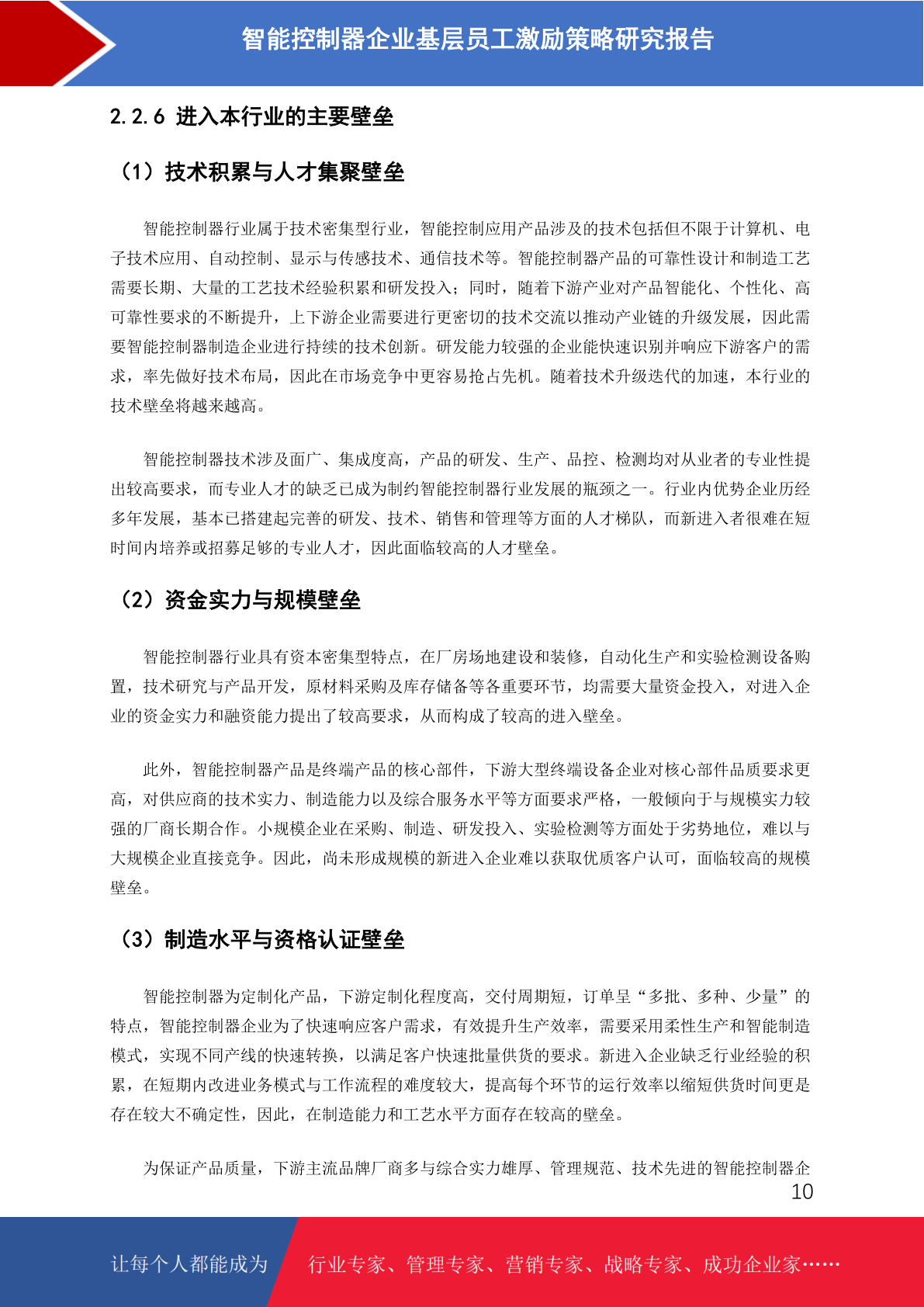 智能控制器企业基层员工激励策略研究报告

2.2.6 进入本行业的主要壁垒

（1）技术积累与人才集聚壁垒

智能控制器行业属于技术密集型行业，智能控制应用产品涉及的技术包括但不限于计算机、电子技术应用、自动控制、显示与传感技术、通信技术等。智能控制器产品的可靠性设计和制造工艺需要长期、大量的工艺技术经验积累和研发投入；同时，随着下游产业对产品智能化、个性化、高可靠性要求的不断提升，上下游企业需要进行更密切的技术交流以推动产业链的升级发展，因此需要智能控制器制造企业进行持续的技术创新。研发能力较强的企业能快速识别并响应下游客户的需求，率先做好技术布局，因此在市场竞争中更容易抢占先机。随着技术升级迭代的加速，本行业的技术壁垒将越来越高。

智能控制器技术涉及面广、集成度高，产品的研发、生产、品控、检测均对从业者的专业性提出较高要求，而专业人才的缺乏已成为制约智能控制器行业发展的瓶颈之一。行业内优势企业历经多年发展，基本已搭建起完善的研发、技术、销售和管理等方面的人才梯队，而新进入者很难在短时间内培养或招募足够的专业人才，因此面临较高的人才壁垒。

（2）资金实力与规模壁垒

智能控制器行业具有资本密集型特点，在厂房场地建设和装修，自动化生产和实验检测设备购置，技术研究与产品开发，原材料采购及库存储备等各重要环节，均需要大量资金投入，对进入企业的资金实力和融资能力提出了较高要求，从而构成了较高的进入壁垒。

此外，智能控制器产品是终端产品的核心部件，下游大型终端设备企业对核心部件品质要求更高，对供应商的技术实力、制造能力以及综合服务水平等方面要求严格，一般倾向于与规模实力较强的厂商长期合作。小规模企业在采购、制造、研发投入、实验检测等方面处于劣势地位，难以与大规模企业直接竞争。因此，尚未形成规模的新进入企业难以获取优质客户认可，面临较高的规模壁垒。

（3）制造水平与资格认证壁垒

智能控制器为定制化产品，下游定制化程度高，交付周期短，订单呈“多批、多种、少量”的特点，智能控制器企业为了快速响应客户需求，有效提升生产效率，需要采用柔性生产和智能制造模式，实现不同产线的快速转换，以满足客户快速批量供货的要求。新进入企业缺乏行业经验的积累，在短期内改进业务模式与工作流程的难度较大，提高每个环节的运行效率以缩短供货时间更是存在较大不确定性，因此，在制造能力和工艺水平方面存在较高的壁垒。

为保证产品质量，下游主流品牌厂商多与综合实力雄厚、管理规范、技术先进的智能控制器企

10

让每个人都能成为 行业专家、管理专家、营销专家、战略专家、成功企业家……